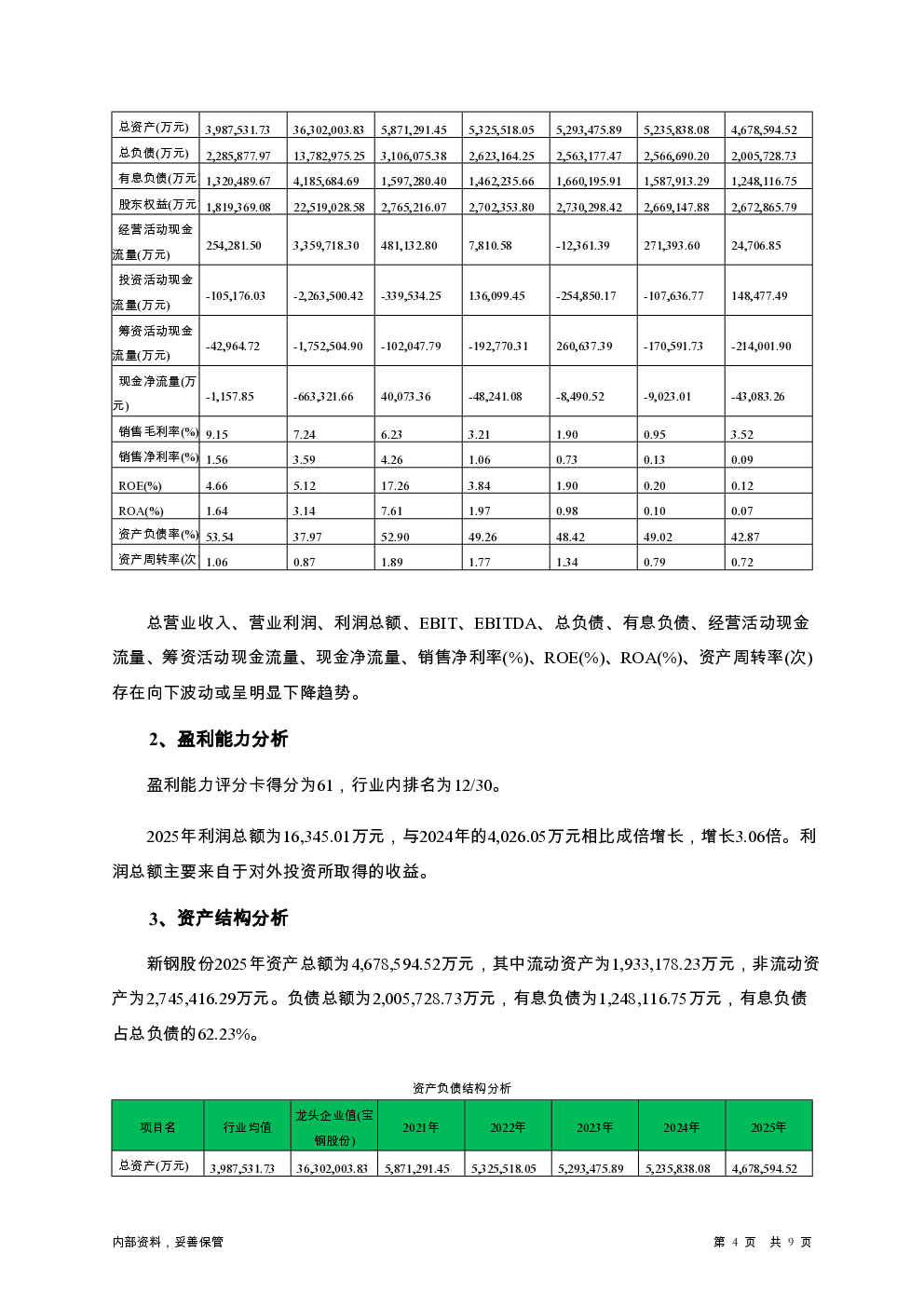 | 总资产(万元) | 3,987,531.73 | 36,302,003.83 | 5,871,291.45 | 5,325,518.05 | 5,293,475.89 | 5,235,838.08 | 4,678,594.52 |
|---|---|---|---|---|---|---|---|
| 总负债(万元) | 2,285,877.97 | 13,782,975.25 | 3,106,075.38 | 2,623,164.25 | 2,563,177.47 | 2,566,690.20 | 2,005,728.73 |
| 有息负债(万元 | 1,320,489.67 | 4,185,684.69 | 1,597,280.40 | 1,462,235.66 | 1,660,195.91 | 1,587,913.29 | 1,248,116.75 |
| 股东权益(万元 | 1,819,369.08 | 22,519,028.58 | 2,765,216.07 | 2,702,353.80 | 2,730,298.42 | 2,669,147.88 | 2,672,865.79 |
| 经营活动现金流量(万元) | 254,281.50 | 3,359,718.30 | 481,132.80 | 7,810.58 | -12,361.39 | 271,393.60 | 24,706.85 |
| 投资活动现金流量(万元) | -105,176.03 | -2,263,500.42 | -339,534.25 | 136,099.45 | -254,850.17 | -107,636.77 | 148,477.49 |
| 筹资活动现金流量(万元) | -42,964.72 | -1,752,504.90 | -102,047.79 | -192,770.31 | 260,637.39 | -170,591.73 | -214,001.90 |
| 现金净流量(万元) | -1,157.85 | -663,321.66 | 40,073.36 | -48,241.08 | -8,490.52 | -9,023.01 | -43,083.26 |
| 销售毛利率(%) | 9.15 | 7.24 | 6.23 | 3.21 | 1.90 | 0.95 | 3.52 |
| 销售净利率(%) | 1.56 | 3.59 | 4.26 | 1.06 | 0.73 | 0.13 | 0.09 |
| ROE(%) | 4.66 | 5.12 | 17.26 | 3.84 | 1.90 | 0.20 | 0.12 |
| ROA(%) | 1.64 | 3.14 | 7.61 | 1.97 | 0.98 | 0.10 | 0.07 |
| 资产负债率(%) | 53.54 | 37.97 | 52.90 | 49.26 | 48.42 | 49.02 | 42.87 |
| 资产周转率(次 | 1.06 | 0.87 | 1.89 | 1.77 | 1.34 | 0.79 | 0.72 |

总营业收入、营业利润、利润总额、EBIT、EBITDA、总负债、有息负债、经营活动现金流量、筹资活动现金流量、现金净流量、销售净利率(%)、ROE(%)、ROA(%)、资产周转率(次)存在向下波动或呈明显下降趋势。

2、盈利能力分析

盈利能力评分卡得分为61，行业内排名为12/30。

2025年利润总额为16,345.01万元，与2024年的4,026.05万元相比成倍增长，增长3.06倍。利润总额主要来自于对外投资所取得的收益。

3、资产结构分析

新钢股份2025年资产总额为4,678,594.52万元，其中流动资产为1,933,178.23万元，非流动资产为2,745,416.29万元。负债总额为2,005,728.73万元，有息负债为1,248,116.75万元，有息负债占总负债的62.23%。

资产负债结构分析

| 项目名 | 行业均值 | 龙头企业值(宝钢股份) | 2021年 | 2022年 | 2023年 | 2024年 | 2025年 |
|---|---|---|---|---|---|---|---|
| 总资产(万元) | 3,987,531.73 | 36,302,003.83 | 5,871,291.45 | 5,325,518.05 | 5,293,475.89 | 5,235,838.08 | 4,678,594.52 |

内部资料，妥善保管

第 4 页 共 9 页